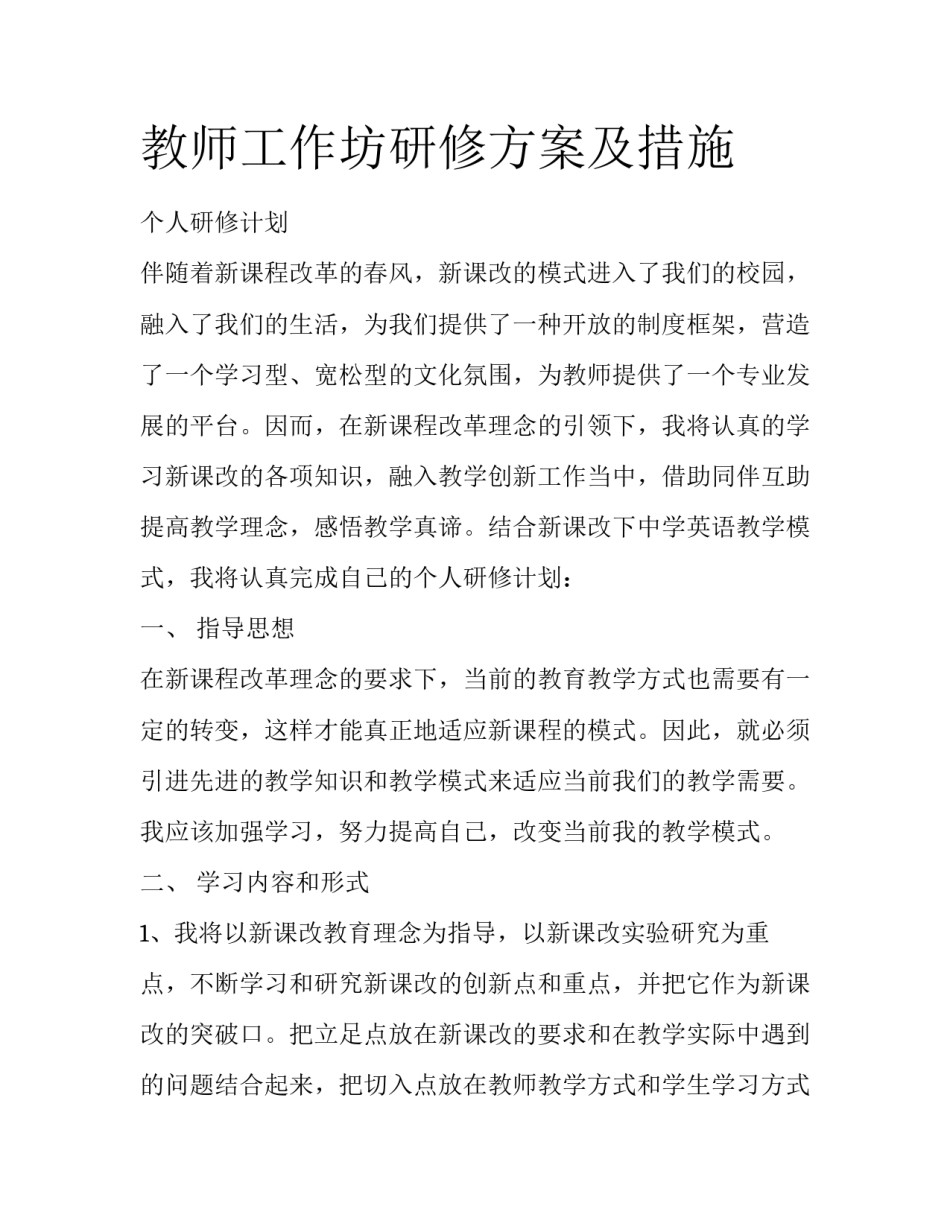 教师工作坊研修方案及措施

个人研修计划

伴随着新课程改革的春风，新课改的模式进入了我们的校园，融入了我们的生活，为我们提供了一种开放的制度框架，营造了一个学习型、宽松型的文化氛围，为教师提供了一个专业发展的平台。因而，在新课程改革理念的引领下，我将认真的学习新课改的各项知识，融入教学创新工作当中，借助同伴互助提高教学理念，感悟教学真谛。结合新课改下中学英语教学模式，我将认真完成自己的个人研修计划：

一、 指导思想

在新课程改革理念的要求下，当前的教育教学方式也需要有一定的转变，这样才能真正地适应新课程的模式。因此，就必须引进先进的教学知识和教学模式来适应当前我们的教学需要。我应该加强学习，努力提高自己，改变当前我的教学模式。

二、 学习内容和形式

1、我将以新课改教育理念为指导，以新课改实验研究为重点，不断学习和研究新课改的创新点和重点，并把它作为新课改的突破口。把立足点放在新课改的要求和在教学实际中遇到的问题结合起来，把切入点放在教师教学方式和学生学习方式